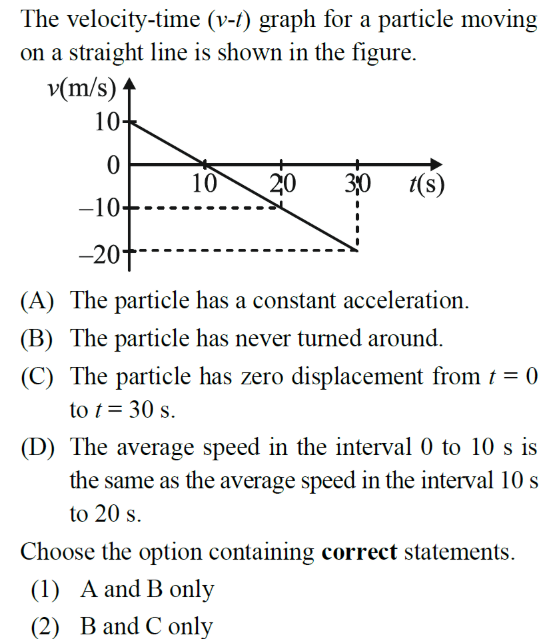 The velocity-time ($v$-$t$) graph for a particle moving on a straight line is shown in the figure.

$v$(m/s)
10
0
10
20
30
$t$(s)
–10
–20

(A) The particle has a constant acceleration.
(B) The particle has never turned around.
(C) The particle has zero displacement from $t = 0$ to $t = 30$ s.
(D) The average speed in the interval 0 to 10 s is the same as the average speed in the interval 10 s to 20 s.

Choose the option containing **correct** statements.
(1) A and B only
(2) B and C only